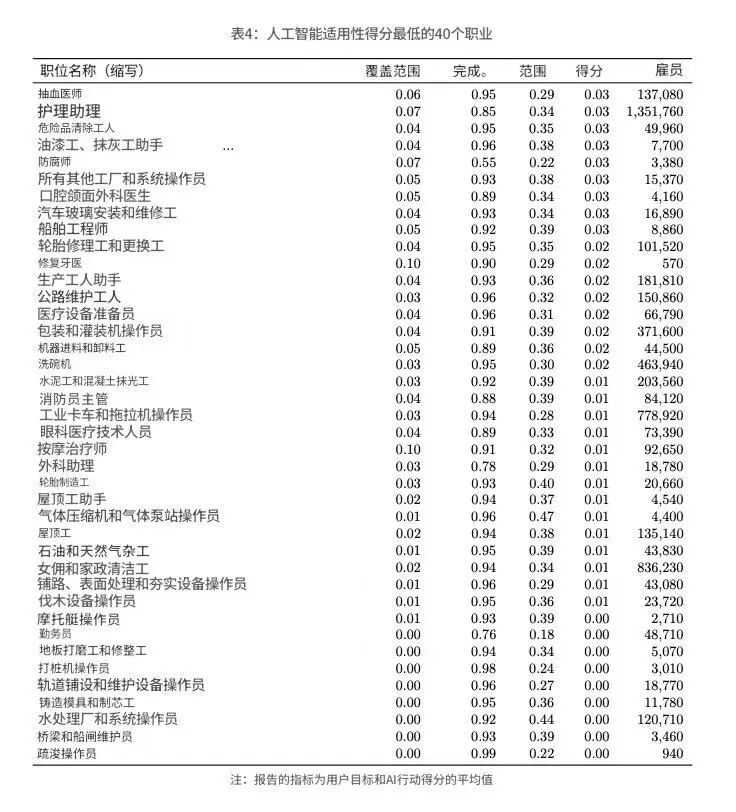 表4：人工智能适用性得分最低的40个职业

| 职位名称（缩写） | 覆盖范围 | 完成。 | 范围 | 得分 | 雇员 |
|---|---|---|---|---|---|
| 抽血医师 | 0.06 | 0.95 | 0.29 | 0.03 | 137,080 |
| 护理助理 | 0.07 | 0.85 | 0.34 | 0.03 | 1,351,760 |
| 危险品清除工人 | 0.04 | 0.95 | 0.35 | 0.03 | 49,960 |
| 油漆工、抹灰工助手 ... | 0.04 | 0.96 | 0.38 | 0.03 | 7,700 |
| 防腐师 | 0.07 | 0.55 | 0.22 | 0.03 | 3,380 |
| 所有其他工厂和系统操作员 | 0.05 | 0.93 | 0.38 | 0.03 | 15,370 |
| 口腔颌面外科医生 | 0.05 | 0.89 | 0.34 | 0.03 | 4,160 |
| 汽车玻璃安装和维修工 | 0.04 | 0.93 | 0.34 | 0.03 | 16,890 |
| 船舶工程师 | 0.05 | 0.92 | 0.39 | 0.03 | 8,860 |
| 轮胎修理工和更换工 | 0.04 | 0.95 | 0.35 | 0.02 | 101,520 |
| 修复牙医 | 0.10 | 0.90 | 0.29 | 0.02 | 570 |
| 生产工人助手 | 0.04 | 0.93 | 0.36 | 0.02 | 181,810 |
| 公路维护工人 | 0.03 | 0.96 | 0.32 | 0.02 | 150,860 |
| 医疗设备准备员 | 0.04 | 0.96 | 0.31 | 0.02 | 66,790 |
| 包装和灌装机操作员 | 0.04 | 0.91 | 0.39 | 0.02 | 371,600 |
| 机器进料和卸料工 | 0.05 | 0.89 | 0.36 | 0.02 | 44,500 |
| 洗碗机 | 0.03 | 0.95 | 0.30 | 0.02 | 463,940 |
| 水泥工和混凝土抹光工 | 0.03 | 0.92 | 0.39 | 0.01 | 203,560 |
| 消防员主管 | 0.04 | 0.88 | 0.39 | 0.01 | 84,120 |
| 工业卡车和拖拉机操作员 | 0.03 | 0.94 | 0.28 | 0.01 | 778,920 |
| 眼科医疗技术人员 | 0.04 | 0.89 | 0.33 | 0.01 | 73,390 |
| 按摩治疗师 | 0.10 | 0.91 | 0.32 | 0.01 | 92,650 |
| 外科助理 | 0.03 | 0.78 | 0.29 | 0.01 | 18,780 |
| 轮胎制造工 | 0.03 | 0.93 | 0.40 | 0.01 | 20,660 |
| 屋顶工助手 | 0.02 | 0.94 | 0.37 | 0.01 | 4,540 |
| 气体压缩机和气体泵站操作员 | 0.01 | 0.96 | 0.47 | 0.01 | 4,400 |
| 屋顶工 | 0.02 | 0.94 | 0.38 | 0.01 | 135,140 |
| 石油和天然气杂工 | 0.01 | 0.95 | 0.39 | 0.01 | 43,830 |
| 女佣和家政清洁工 | 0.02 | 0.94 | 0.34 | 0.01 | 836,230 |
| 铺路、表面处理和夯实设备操作员 | 0.01 | 0.96 | 0.29 | 0.01 | 43,080 |
| 伐木设备操作员 | 0.01 | 0.95 | 0.36 | 0.01 | 23,720 |
| 摩托艇操作员 | 0.01 | 0.93 | 0.39 | 0.00 | 2,710 |
| 勤务员 | 0.00 | 0.76 | 0.18 | 0.00 | 48,710 |
| 地板打磨工和修整工 | 0.00 | 0.94 | 0.34 | 0.00 | 5,070 |
| 打桩机操作员 | 0.00 | 0.98 | 0.24 | 0.00 | 3,010 |
| 轨道铺设和维护设备操作员 | 0.00 | 0.96 | 0.27 | 0.00 | 18,770 |
| 铸造模具和制芯工 | 0.00 | 0.95 | 0.36 | 0.00 | 11,780 |
| 水处理厂和系统操作员 | 0.00 | 0.92 | 0.44 | 0.00 | 120,710 |
| 桥梁和船闸维护员 | 0.00 | 0.93 | 0.39 | 0.00 | 3,460 |
| 疏浚操作员 | 0.00 | 0.99 | 0.22 | 0.00 | 940 |

注：报告的指标为用户目标和AI行动得分的平均值